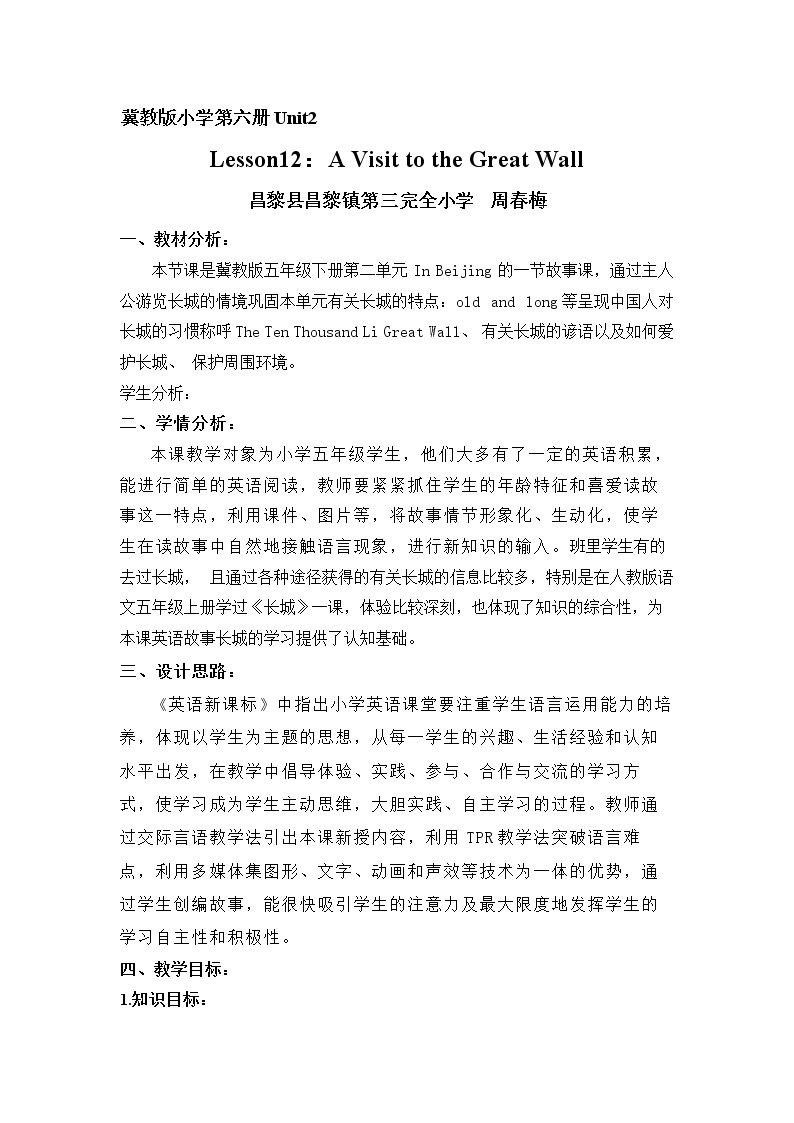 冀教版小学第六册Unit2

Lesson12：A Visit to the Great Wall

昌黎县昌黎镇第三完全小学 周春梅

一、教材分析：

本节课是冀教版五年级下册第二单元In Beijing的一节故事课，通过主人公游览长城的情境巩固本单元有关长城的特点：old and long等呈现中国人对长城的习惯称呼The Ten Thousand Li Great Wall、有关长城的谚语以及如何爱护长城、保护周围环境。

学生分析：

二、学情分析：

本课教学对象为小学五年级学生，他们大多有了一定的英语积累，能进行简单的英语阅读，教师要紧紧抓住学生的年龄特征和喜爱读故事这一特点，利用课件、图片等，将故事情节形象化、生动化，使学生在读故事中自然地接触语言现象，进行新知识的输入。班里学生有的去过长城，且通过各种途径获得的有关长城的信息比较多，特别是在人教版语文五年级上册学过《长城》一课，体验比较深刻，也体现了知识的综合性，为本课英语故事长城的学习提供了认知基础。

三、设计思路：

《英语新课标》中指出小学英语课堂要注重学生语言运用能力的培养，体现以学生为主题的思想，从每一学生的兴趣、生活经验和认知水平出发，在教学中倡导体验、实践、参与、合作与交流的学习方式，使学习成为学生主动思维，大胆实践、自主学习的过程。教师通过交际言语教学法引出本课新授内容，利用TPR教学法突破语言难点，利用多媒体集图形、文字、动画和声效等技术为一体的优势，通过学生创编故事，能很快吸引学生的注意力及最大限度地发挥学生的学习自主性和积极性。

四、教学目标：

1.知识目标：